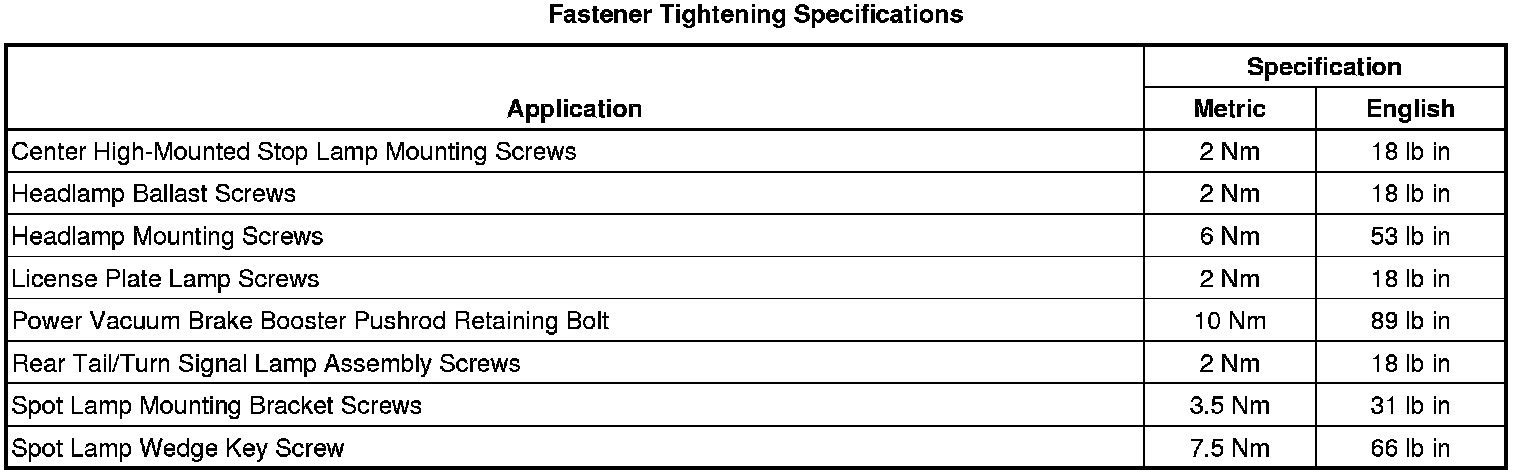 Fastener Tightening Specifications

| Application | Specification | |
|---|---|---|
| | Metric | English |
| Center High-Mounted Stop Lamp Mounting Screws | 2 Nm | 18 lb in |
| Headlamp Ballast Screws | 2 Nm | 18 lb in |
| Headlamp Mounting Screws | 6 Nm | 53 lb in |
| License Plate Lamp Screws | 2 Nm | 18 lb in |
| Power Vacuum Brake Booster Pushrod Retaining Bolt | 10 Nm | 89 lb in |
| Rear Tail/Turn Signal Lamp Assembly Screws | 2 Nm | 18 lb in |
| Spot Lamp Mounting Bracket Screws | 3.5 Nm | 31 lb in |
| Spot Lamp Wedge Key Screw | 7.5 Nm | 66 lb in |